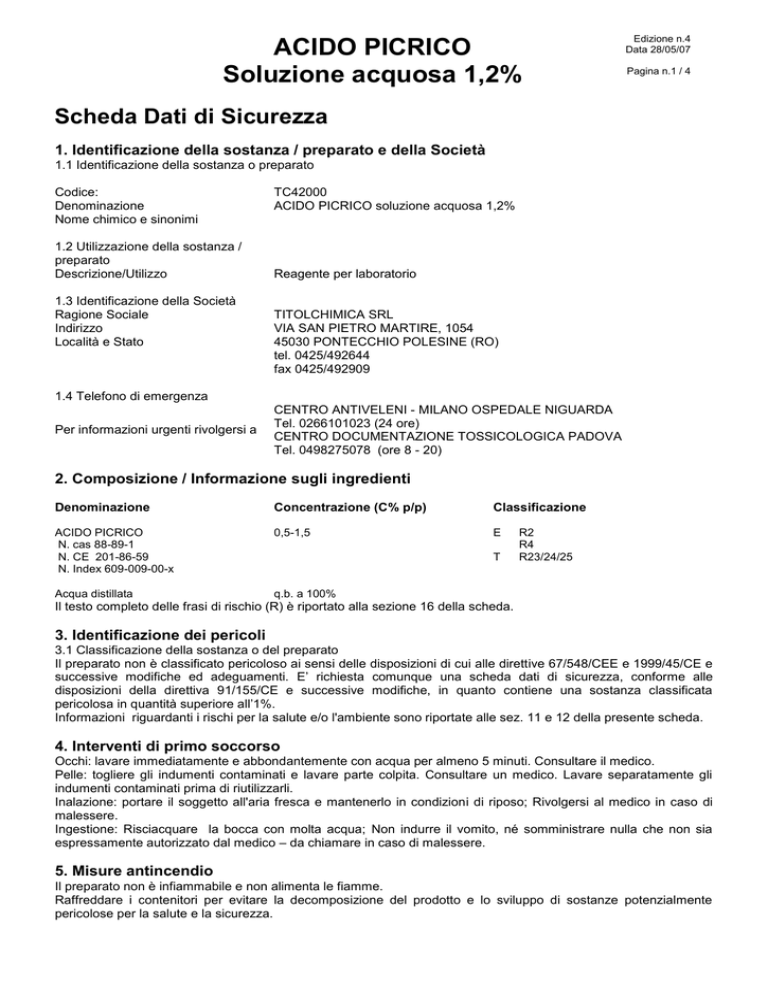 ACIDO PICRICO
Soluzione acquosa 1,2%

Edizione n.4
Data 28/05/07

Pagina n.1 / 4

Scheda Dati di Sicurezza

1. Identificazione della sostanza / preparato e della Società
1.1 Identificazione della sostanza o preparato

Codice: TC42000
Denominazione ACIDO PICRICO soluzione acquosa 1,2%
Nome chimico e sinonimi

1.2 Utilizzazione della sostanza / preparato
Descrizione/Utilizzo Reagente per laboratorio

1.3 Identificazione della Società
Ragione Sociale TITOLCHIMICA SRL
Indirizzo VIA SAN PIETRO MARTIRE, 1054
Località e Stato 45030 PONTECCHIO POLESINE (RO)
tel. 0425/492644
fax 0425/492909

1.4 Telefono di emergenza
Per informazioni urgenti rivolgersi a CENTRO ANTIVELENI - MILANO OSPEDALE NIGUARDA
Tel. 0266101023 (24 ore)
CENTRO DOCUMENTAZIONE TOSSICOLOGICA PADOVA
Tel. 0498275078 (ore 8 - 20)

2. Composizione / Informazione sugli ingredienti

| Denominazione | Concentrazione (C% p/p) | Classificazione |
|---|---|---|
| ACIDO PICRICO N. cas 88-89-1 N. CE 201-86-59 N. Index 609-009-00-x | 0,5-1,5 | E R2 R4 T R23/24/25 |
| Acqua distillata | q.b. a 100% | |

Il testo completo delle frasi di rischio (R) è riportato alla sezione 16 della scheda.

3. Identificazione dei pericoli
3.1 Classificazione della sostanza o del preparato
Il preparato non è classificato pericoloso ai sensi delle disposizioni di cui alle direttive 67/548/CEE e 1999/45/CE e successive modifiche ed adeguamenti. E' richiesta comunque una scheda dati di sicurezza, conforme alle disposizioni della direttiva 91/155/CE e successive modifiche, in quanto contiene una sostanza classificata pericolosa in quantità superiore all'1%.
Informazioni riguardanti i rischi per la salute e/o l'ambiente sono riportate alle sez. 11 e 12 della presente scheda.

4. Interventi di primo soccorso
Occhi: lavare immediatamente e abbondantemente con acqua per almeno 5 minuti. Consultare il medico.
Pelle: togliere gli indumenti contaminati e lavare parte colpita. Consultare un medico. Lavare separatamente gli indumenti contaminati prima di riutilizzarli.
Inalazione: portare il soggetto all'aria fresca e mantenerlo in condizioni di riposo; Rivolgersi al medico in caso di malessere.
Ingestione: Risciacquare la bocca con molta acqua; Non indurre il vomito, né somministrare nulla che non sia espressamente autorizzato dal medico – da chiamare in caso di malessere.

5. Misure antincendio
Il preparato non è infiammabile e non alimenta le fiamme.
Raffreddare i contenitori per evitare la decomposizione del prodotto e lo sviluppo di sostanze potenzialmente pericolose per la salute e la sicurezza.